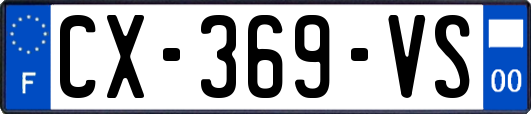 F
CX-369-VS
00